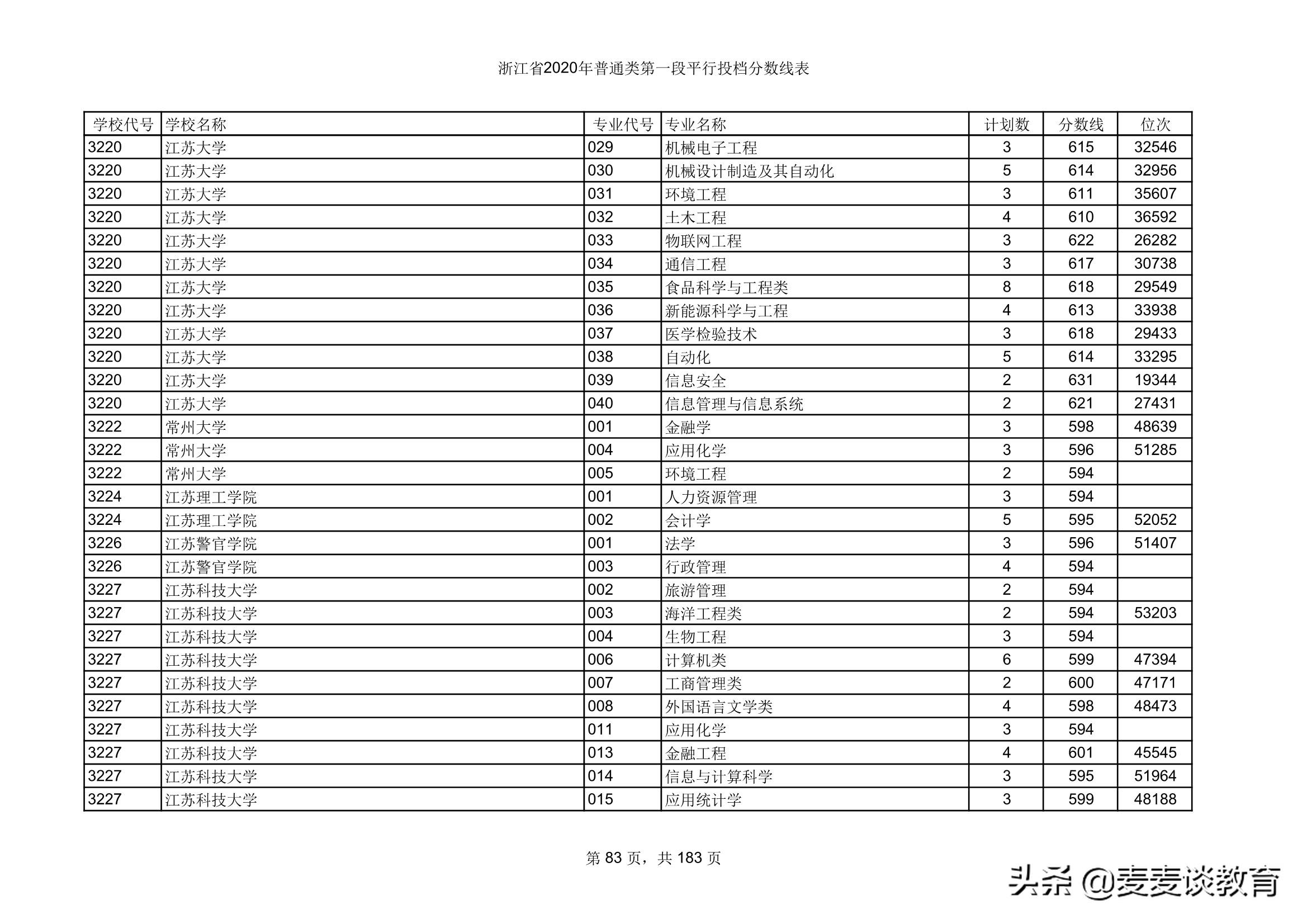 浙江省2020年普通类第一段平行投档分数线表

| 学校代号 | 学校名称 | 专业代号 | 专业名称 | 计划数 | 分数线 | 位次 |
|---|---|---|---|---|---|---|
| 3220 | 江苏大学 | 029 | 机械电子工程 | 3 | 615 | 32546 |
| 3220 | 江苏大学 | 030 | 机械设计制造及其自动化 | 5 | 614 | 32956 |
| 3220 | 江苏大学 | 031 | 环境工程 | 3 | 611 | 35607 |
| 3220 | 江苏大学 | 032 | 土木工程 | 4 | 610 | 36592 |
| 3220 | 江苏大学 | 033 | 物联网工程 | 3 | 622 | 26282 |
| 3220 | 江苏大学 | 034 | 通信工程 | 3 | 617 | 30738 |
| 3220 | 江苏大学 | 035 | 食品科学与工程类 | 8 | 618 | 29549 |
| 3220 | 江苏大学 | 036 | 新能源科学与工程 | 4 | 613 | 33938 |
| 3220 | 江苏大学 | 037 | 医学检验技术 | 3 | 618 | 29433 |
| 3220 | 江苏大学 | 038 | 自动化 | 5 | 614 | 33295 |
| 3220 | 江苏大学 | 039 | 信息安全 | 2 | 631 | 19344 |
| 3220 | 江苏大学 | 040 | 信息管理与信息系统 | 2 | 621 | 27431 |
| 3222 | 常州大学 | 001 | 金融学 | 3 | 598 | 48639 |
| 3222 | 常州大学 | 004 | 应用化学 | 3 | 596 | 51285 |
| 3222 | 常州大学 | 005 | 环境工程 | 2 | 594 | |
| 3224 | 江苏理工学院 | 001 | 人力资源管理 | 3 | 594 | |
| 3224 | 江苏理工学院 | 002 | 会计学 | 5 | 595 | 52052 |
| 3226 | 江苏警官学院 | 001 | 法学 | 3 | 596 | 51407 |
| 3226 | 江苏警官学院 | 003 | 行政管理 | 4 | 594 | |
| 3227 | 江苏科技大学 | 002 | 旅游管理 | 2 | 594 | |
| 3227 | 江苏科技大学 | 003 | 海洋工程类 | 2 | 594 | 53203 |
| 3227 | 江苏科技大学 | 004 | 生物工程 | 3 | 594 | |
| 3227 | 江苏科技大学 | 006 | 计算机类 | 6 | 599 | 47394 |
| 3227 | 江苏科技大学 | 007 | 工商管理类 | 2 | 600 | 47171 |
| 3227 | 江苏科技大学 | 008 | 外国语言文学类 | 4 | 598 | 48473 |
| 3227 | 江苏科技大学 | 011 | 应用化学 | 3 | 594 | |
| 3227 | 江苏科技大学 | 013 | 金融工程 | 4 | 601 | 45545 |
| 3227 | 江苏科技大学 | 014 | 信息与计算科学 | 3 | 595 | 51964 |
| 3227 | 江苏科技大学 | 015 | 应用统计学 | 3 | 599 | 48188 |

第 83 页，共 183 页

头条 @麦麦谈教育